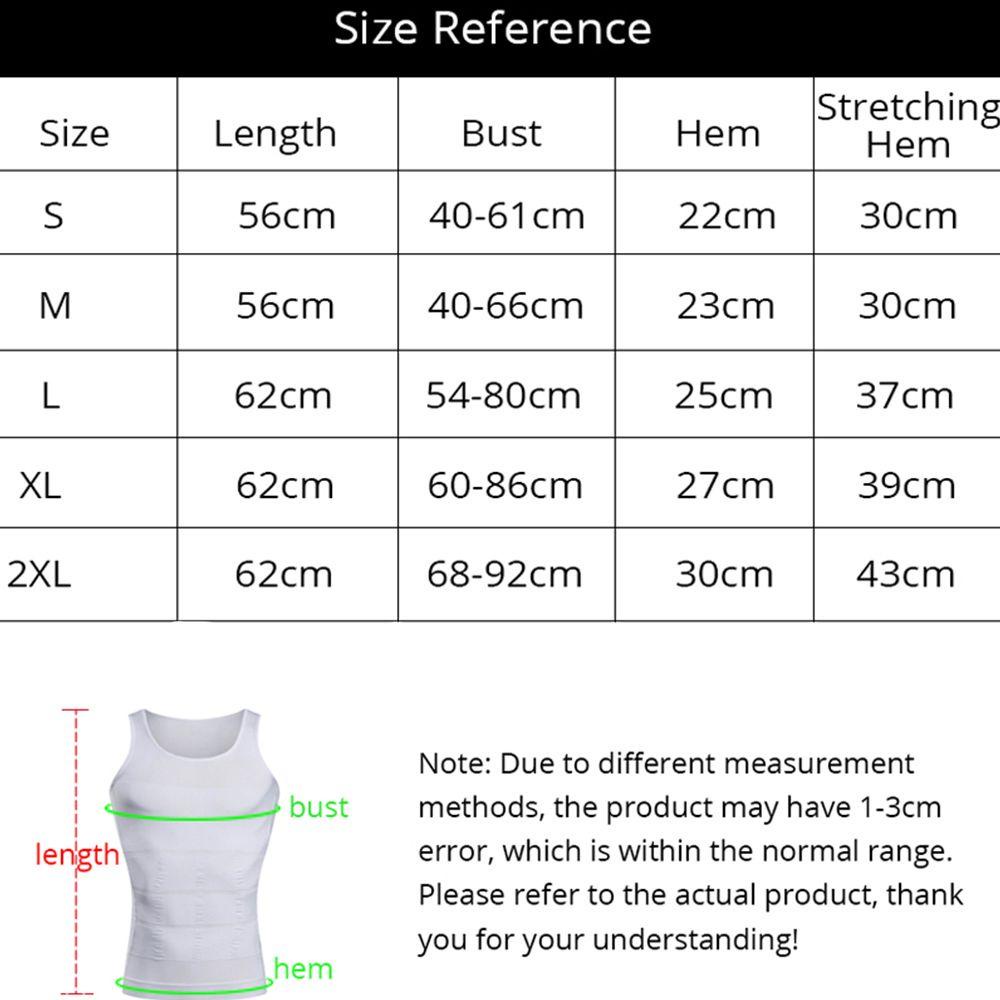 Size Reference

| Size | Length | Bust | Hem | Stretching Hem |
|---|---|---|---|---|
| S | 56cm | 40-61cm | 22cm | 30cm |
| M | 56cm | 40-66cm | 23cm | 30cm |
| L | 62cm | 54-80cm | 25cm | 37cm |
| XL | 62cm | 60-86cm | 27cm | 39cm |
| 2XL | 62cm | 68-92cm | 30cm | 43cm |

length

bust

hem

Note: Due to different measurement methods, the product may have 1-3cm error, which is within the normal range. Please refer to the actual product, thank you for your understanding!